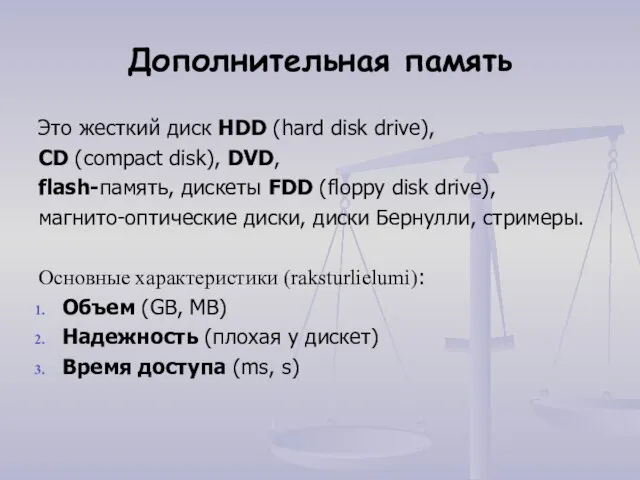 Дополнительная память

Это жесткий диск HDD (hard disk drive), CD (compact disk), DVD, flash-память, дискеты FDD (floppy disk drive), магнито-оптические диски, диски Бернулли, стримеры.

Основные характеристики (raksturlielumi):
1. Объем (GB, MB)
2. Надежность (плохая у дискет)
3. Время доступа (ms, s)